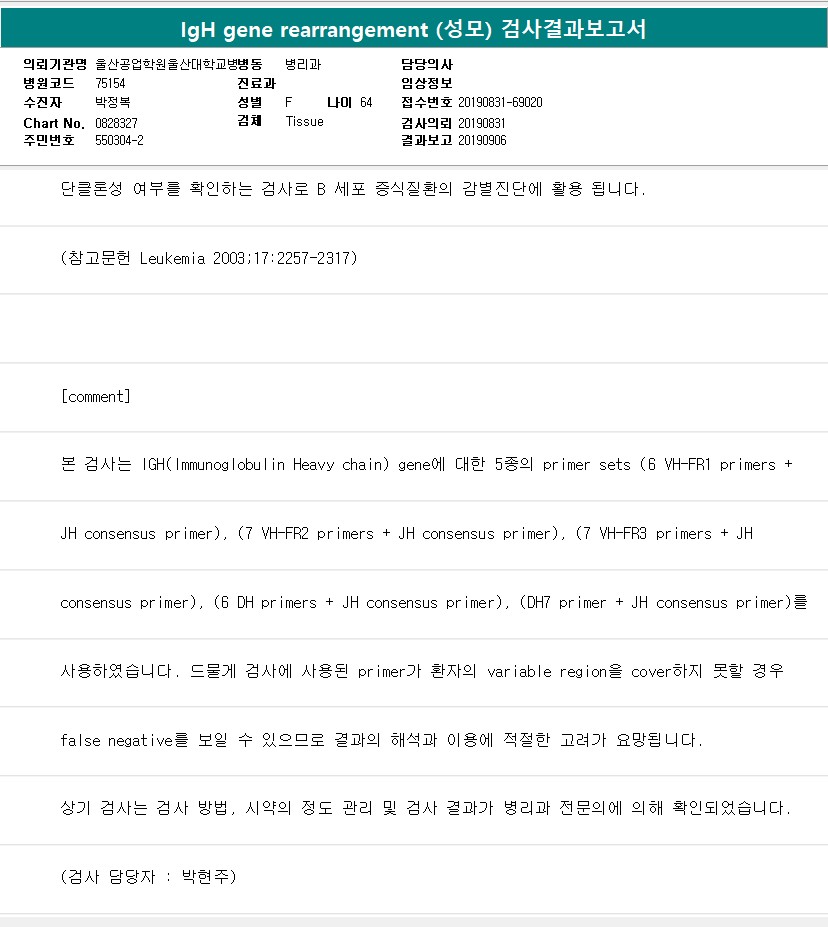 IgH gene rearrangement (성모) 검사결과보고서

의뢰기관명 울산공업학원울산대학교병병동 병리과
병원코드 75154
수진자 박정복
Chart No. 0828327
주민번호 550304-2

진료과
성별 F 나이 64
검체 Tissue

담당의사
임상정보
접수번호 20190831-69020
검사의뢰 20190831
결과보고 20190906

단클론성 여부를 확인하는 검사로 B 세포 증식질환의 감별진단에 활용 됩니다.

(참고문헌 Leukemia 2003;17:2257-2317)

[comment]

본 검사는 IGH(Immunoglobulin Heavy chain) gene에 대한 5종의 primer sets (6 VH-FR1 primers + JH consensus primer), (7 VH-FR2 primers + JH consensus primer), (7 VH-FR3 primers + JH consensus primer), (6 DH primers + JH consensus primer), (DH7 primer + JH consensus primer)를 사용하였습니다. 드물게 검사에 사용된 primer가 환자의 variable region을 cover하지 못할 경우 false negative를 보일 수 있으므로 결과의 해석과 이용에 적절한 고려가 요망됩니다.

상기 검사는 검사 방법, 시약의 정도 관리 및 검사 결과가 병리과 전문의에 의해 확인되었습니다.

(검사 담당자 : 박현주)